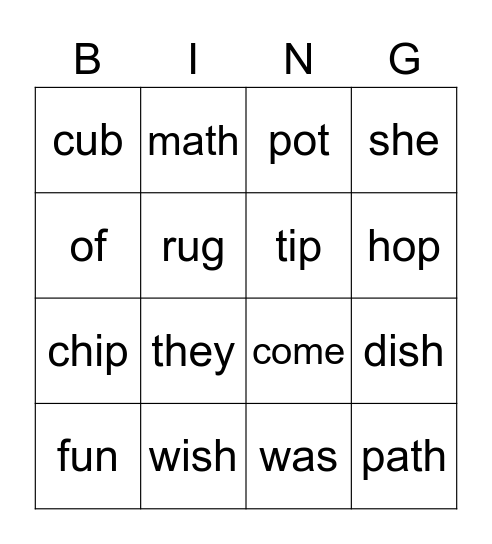 | B | I | N | G |
|---|---|---|---|
| cub | math | pot | she |
| of | rug | tip | hop |
| chip | they | come | dish |
| fun | wish | was | path |